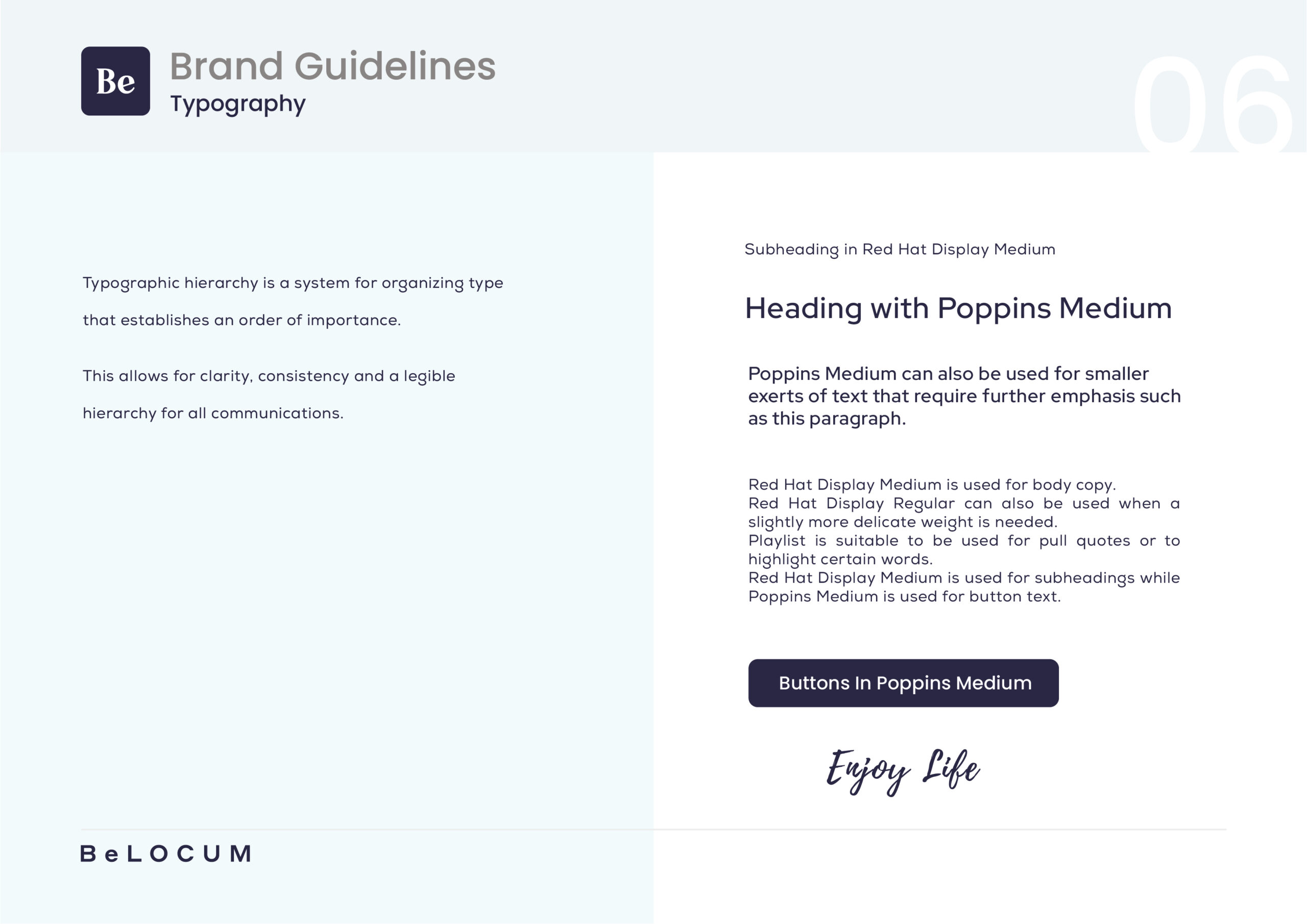 Be

Brand Guidelines
Typography

06

Typographic hierarchy is a system for organizing type that establishes an order of importance.

This allows for clarity, consistency and a legible hierarchy for all communications.

Subheading in Red Hat Display Medium

Heading with Poppins Medium

Poppins Medium can also be used for smaller exerts of text that require further emphasis such as this paragraph.

Red Hat Display Medium is used for body copy.
Red Hat Display Regular can also be used when a slightly more delicate weight is needed.
Playlist is suitable to be used for pull quotes or to highlight certain words.
Red Hat Display Medium is used for subheadings while Poppins Medium is used for button text.

Buttons In Poppins Medium

Enjoy Life

BeLOCUM